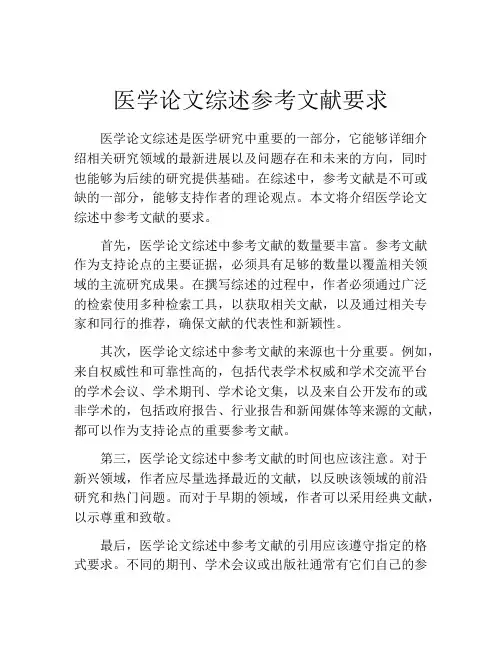 医学论文综述参考文献要求

医学论文综述是医学研究中重要的一部分，它能够详细介绍相关研究领域的最新进展以及问题存在和未来的方向，同时也能够为后续的研究提供基础。在综述中，参考文献是不可或缺的一部分，能够支持作者的理论观点。本文将介绍医学论文综述中参考文献的要求。

首先，医学论文综述中参考文献的数量要丰富。参考文献作为支持论点的主要证据，必须具有足够的数量以覆盖相关领域的主流研究成果。在撰写综述的过程中，作者必须通过广泛的检索使用多种检索工具，以获取相关文献，以及通过相关专家和同行的推荐，确保文献的代表性和新颖性。

其次，医学论文综述中参考文献的来源也十分重要。例如，来自权威性和可靠性高的，包括代表学术权威和学术交流平台的学术会议、学术期刊、学术论文集，以及来自公开发布的或非学术的，包括政府报告、行业报告和新闻媒体等来源的文献，都可以作为支持论点的重要参考文献。

第三，医学论文综述中参考文献的时间也应该注意。对于新兴领域，作者应尽量选择最近的文献，以反映该领域的前沿研究和热门问题。而对于早期的领域，作者可以采用经典文献，以示尊重和致敬。

最后，医学论文综述中参考文献的引用应该遵守指定的格式要求。不同的期刊、学术会议或出版社通常有它们自己的参